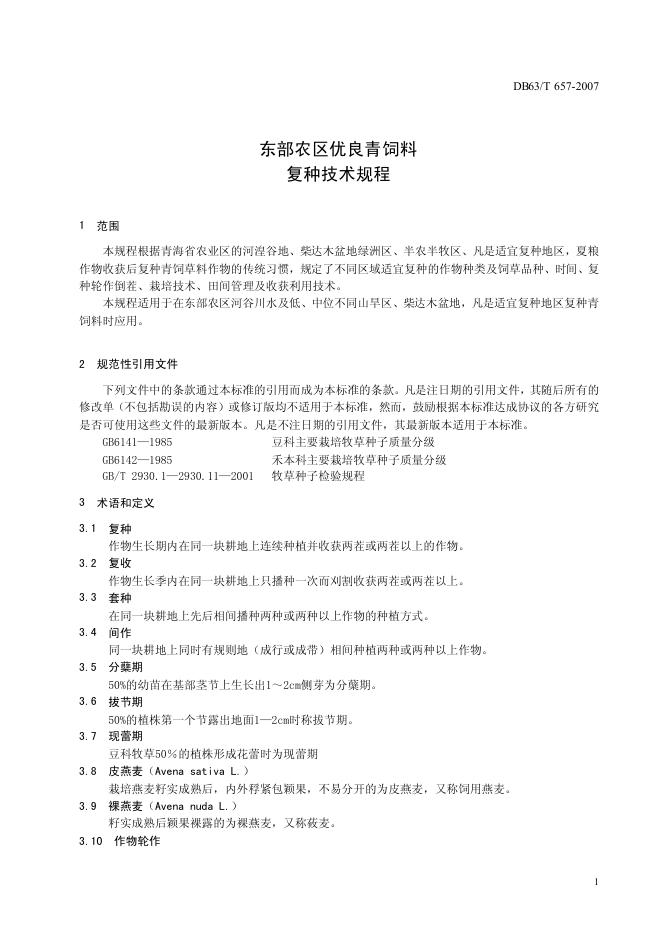 DB63/T 657-2007

东部农区优良青饲料
复种技术规程

1 范围

本规程根据青海省农业区的河湟谷地、柴达木盆地绿洲区、半农半牧区、凡是适宜复种地区，夏粮作物收获后复种青饲草料作物的传统习惯，规定了不同区域适宜复种的作物种类及饲草品种、时间、复种轮作倒茬、栽培技术、田间管理及收获利用技术。

本规程适用于在东部农区河谷川水及低、中位不同山旱区、柴达木盆地，凡是适宜复种地区复种青饲料时应用。

2 规范性引用文件

下列文件中的条款通过本标准的引用而成为本标准的条款。凡是注日期的引用文件，其随后所有的修改单（不包括勘误的内容）或修订版均不适用于本标准，然而，鼓励根据本标准达成协议的各方研究是否可使用这些文件的最新版本。凡是不注日期的引用文件，其最新版本适用于本标准。

GB6141—1985 豆科主要栽培牧草种子质量分级
GB6142—1985 禾本科主要栽培牧草种子质量分级
GB/T 2930.1—2930.11—2001 牧草种子检验规程

3 术语和定义

3.1 复种
作物生长期内在同一块耕地上连续种植并收获两茬或两茬以上的作物。

3.2 复收
作物生长季内在同一块耕地上只播种一次而刈割收获两茬或两茬以上。

3.3 套种
在同一块耕地上先后相间播种两种或两种以上作物的种植方式。

3.4 间作
同一块耕地上同时有规则地（成行或成带）相间种植两种或两种以上作物。

3.5 分蘖期
50%的幼苗在基部茎节上生长出1～2cm侧芽为分蘖期。

3.6 拔节期
50%的植株第一个节露出地面1—2cm时称拔节期。

3.7 现蕾期
豆科牧草50%的植株形成花蕾时为现蕾期

3.8 皮燕麦（Avena sativa L.）
栽培燕麦籽实成熟后，内外稃紧包颖果，不易分开的为皮燕麦，又称饲用燕麦。

3.9 裸燕麦（Avena nuda L.）
籽实成熟后颖果裸露的为裸燕麦，又称莜麦。

3.10 作物轮作

1